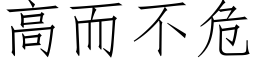 高而不危